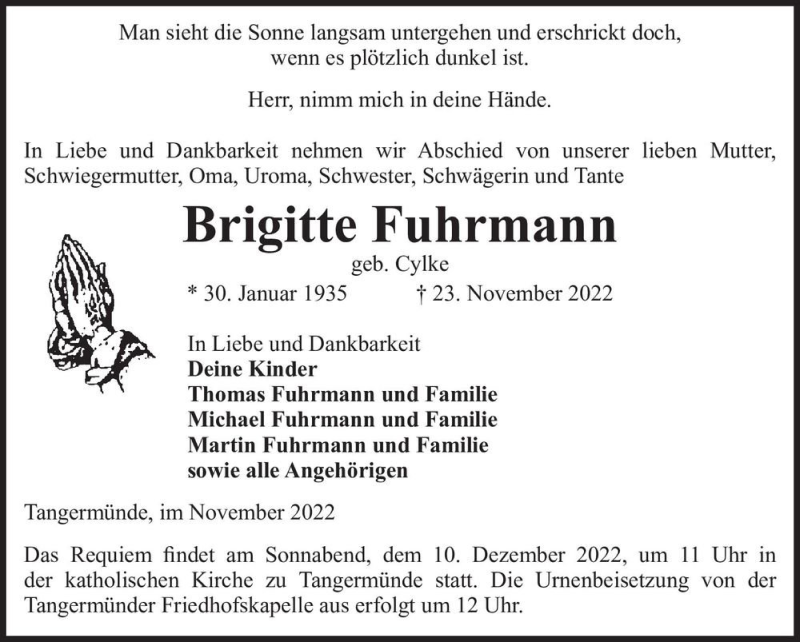 Man sieht die Sonne langsam untergehen und erschrickt doch, wenn es plötzlich dunkel ist.

Herr, nimm mich in deine Hände.

In Liebe und Dankbarkeit nehmen wir Abschied von unserer lieben Mutter, Schwiegermutter, Oma, Uroma, Schwester, Schwägerin und Tante

Brigitte Fuhrmann

geb. Cylke

* 30. Januar 1935 † 23. November 2022

In Liebe und Dankbarkeit
Deine Kinder
Thomas Fuhrmann und Familie
Michael Fuhrmann und Familie
Martin Fuhrmann und Familie
sowie alle Angehörigen

Tangermünde, im November 2022

Das Requiem findet am Sonnabend, dem 10. Dezember 2022, um 11 Uhr in der katholischen Kirche zu Tangermünde statt. Die Urnenbeisetzung von der Tangermünder Friedhofskapelle aus erfolgt um 12 Uhr.